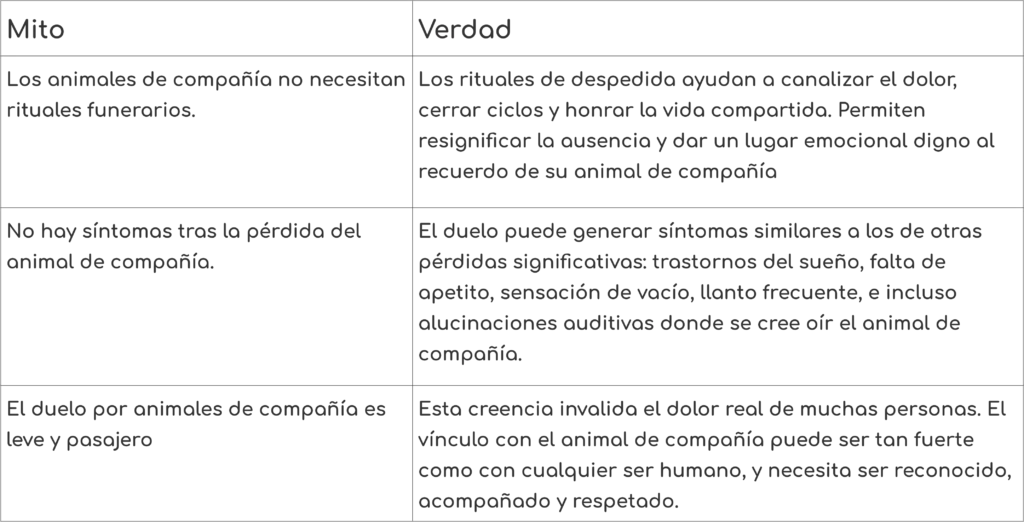 | Mito | Verdad |
|---|---|
| Los animales de compañía no necesitan rituales funerarios. | Los rituales de despedida ayudan a canalizar el dolor, cerrar ciclos y honrar la vida compartida. Permiten resignificar la ausencia y dar un lugar emocional digno al recuerdo de su animal de compañía |
| No hay síntomas tras la pérdida del animal de compañía. | El duelo puede generar síntomas similares a los de otras pérdidas significativas: trastornos del sueño, falta de apetito, sensación de vacío, llanto frecuente, e incluso alucinaciones auditivas donde se cree oír el animal de compañía. |
| El duelo por animales de compañía es leve y pasajero | Esta creencia invalida el dolor real de muchas personas. El vínculo con el animal de compañía puede ser tan fuerte como con cualquier ser humano, y necesita ser reconocido, acompañado y respetado. |